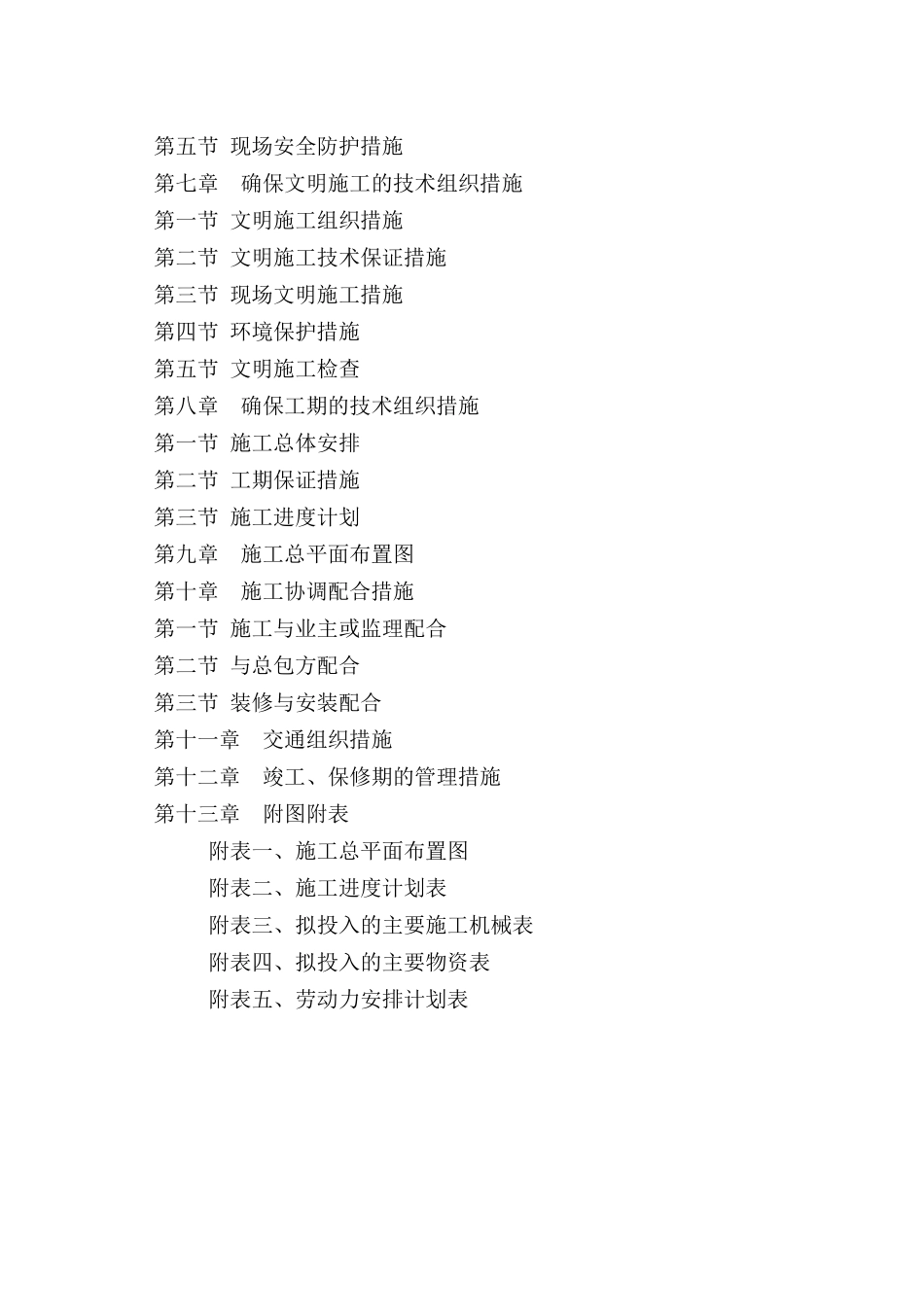 第五节 现场安全防护措施
第七章 确保文明施工的技术组织措施
第一节 文明施工组织措施
第二节 文明施工技术保证措施
第三节 现场文明施工措施
第四节 环境保护措施
第五节 文明施工检查
第八章 确保工期的技术组织措施
第一节 施工总体安排
第二节 工期保证措施
第三节 施工进度计划
第九章 施工总平面布置图
第十章 施工协调配合措施
第一节 施工与业主或监理配合
第二节 与总包方配合
第三节 装修与安装配合
第十一章 交通组织措施
第十二章 竣工、保修期的管理措施
第十三章 附图附表
附表一、施工总平面布置图
附表二、施工进度计划表
附表三、拟投入的主要施工机械表
附表四、拟投入的主要物资表
附表五、劳动力安排计划表